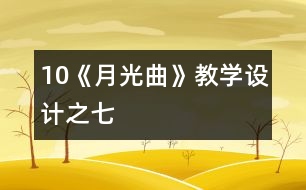 10《月光曲》教学设计之七